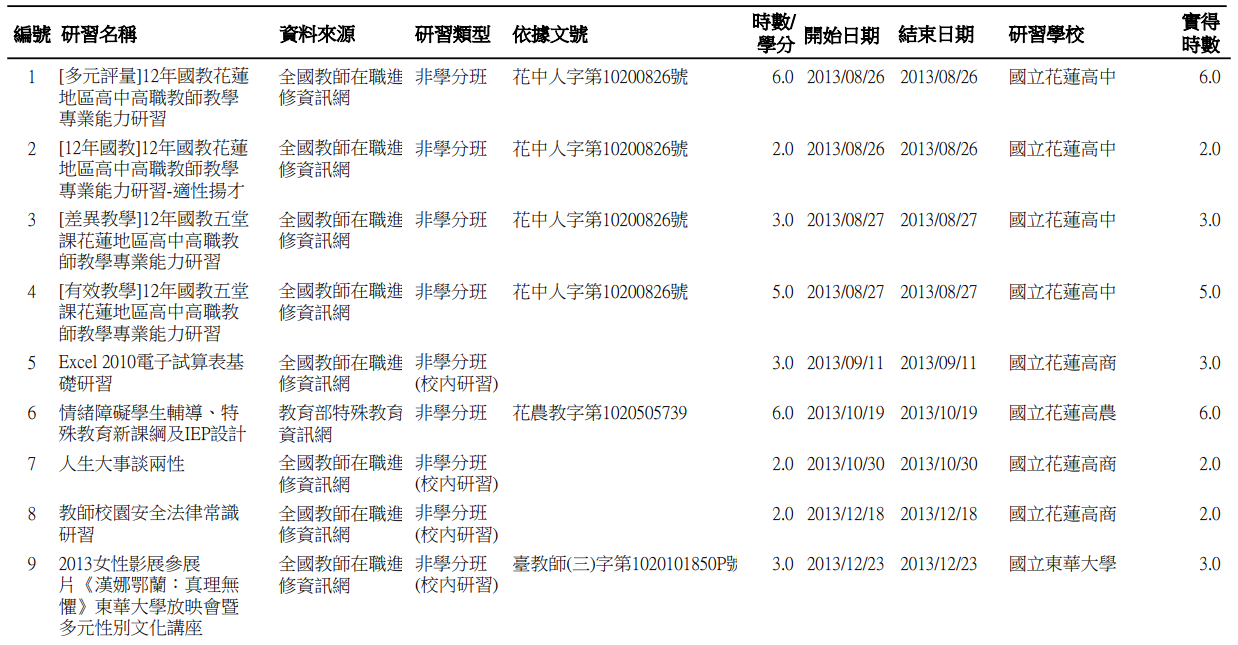 | 編號 | 研習名稱 | 資料來源 | 研習類型 | 依據文號 | 時數/學分 | 開始日期 | 結束日期 | 研習學校 | 實得時數 |
|---|---|---|---|---|---|---|---|---|---|
| 1 | [多元評量]12年國教花蓮地區高中高職教師教學專業能力研習 | 全國教師在職進修資訊網 | 非學分班 | 花中人字第10200826號 | 6.0 | 2013/08/26 | 2013/08/26 | 國立花蓮高中 | 6.0 |
| 2 | [12年國教]12年國教花蓮地區高中高職教師教學專業能力研習-適性揚才 | 全國教師在職進修資訊網 | 非學分班 | 花中人字第10200826號 | 2.0 | 2013/08/26 | 2013/08/26 | 國立花蓮高中 | 2.0 |
| 3 | [差異教學]12年國教五堂課花蓮地區高中高職教師教學專業能力研習 | 全國教師在職進修資訊網 | 非學分班 | 花中人字第10200826號 | 3.0 | 2013/08/27 | 2013/08/27 | 國立花蓮高中 | 3.0 |
| 4 | [有效教學]12年國教五堂課花蓮地區高中高職教師教學專業能力研習 | 全國教師在職進修資訊網 | 非學分班 | 花中人字第10200826號 | 5.0 | 2013/08/27 | 2013/08/27 | 國立花蓮高中 | 5.0 |
| 5 | Excel 2010電子試算表基礎研習 | 全國教師在職進修資訊網 | 非學分班(校內研習) |  | 3.0 | 2013/09/11 | 2013/09/11 | 國立花蓮高商 | 3.0 |
| 6 | 情緒障礙學生輔導、特殊教育新課綱及IEP設計 | 教育部特殊教育資訊網 | 非學分班 | 花農教字第1020505739 | 6.0 | 2013/10/19 | 2013/10/19 | 國立花蓮高農 | 6.0 |
| 7 | 人生大事談兩性 | 全國教師在職進修資訊網 | 非學分班(校內研習) |  | 2.0 | 2013/10/30 | 2013/10/30 | 國立花蓮高商 | 2.0 |
| 8 | 教師校園安全法律常識研習 | 全國教師在職進修資訊網 | 非學分班(校內研習) |  | 2.0 | 2013/12/18 | 2013/12/18 | 國立花蓮高商 | 2.0 |
| 9 | 2013女性影展參展片《漢娜鄂蘭：真理無懼》東華大學放映會暨多元性別文化講座 | 全國教師在職進修資訊網 | 非學分班(校內研習) | 臺教師(三)字第1020101850P號 | 3.0 | 2013/12/23 | 2013/12/23 | 國立東華大學 | 3.0 |